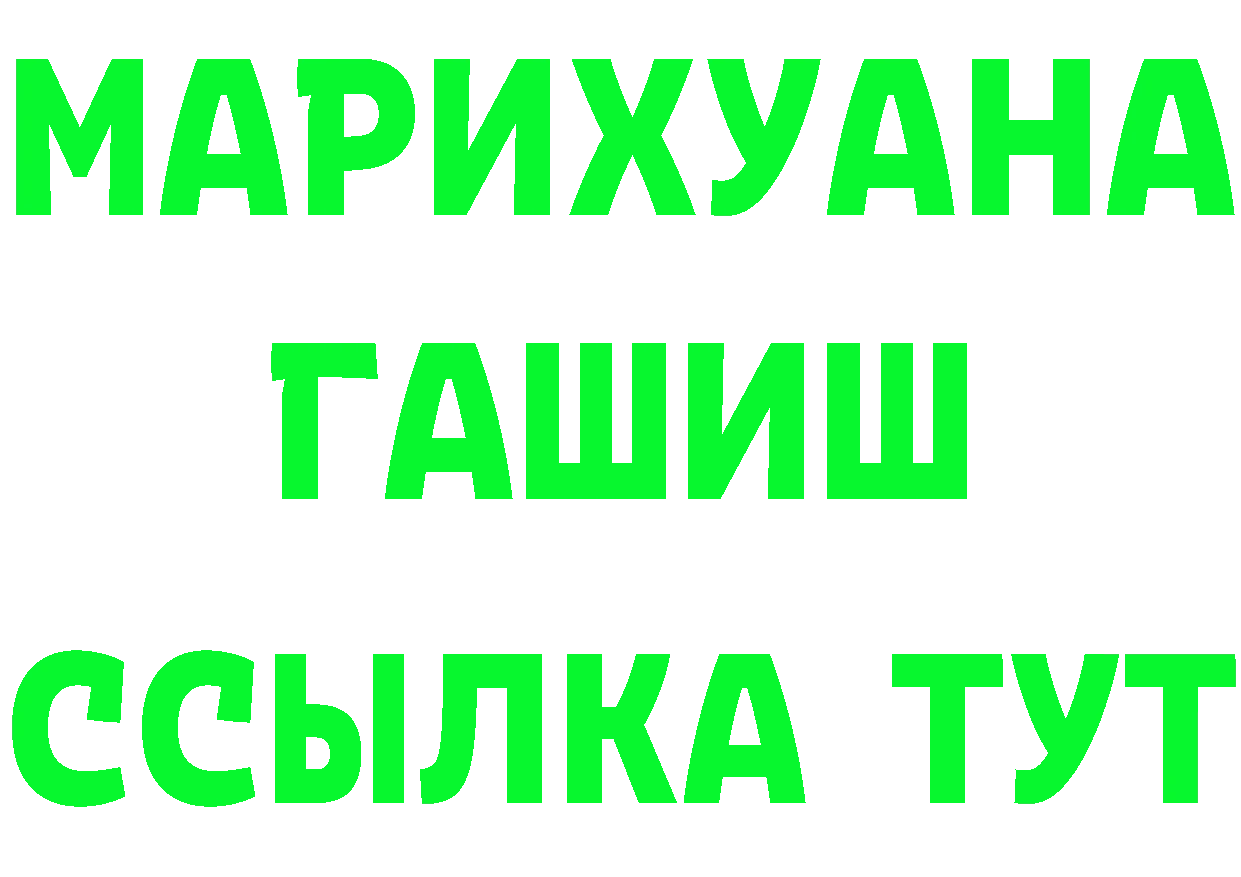 МАРИХУАНА
ГАШИШ
ССЫЛКА ТУТ